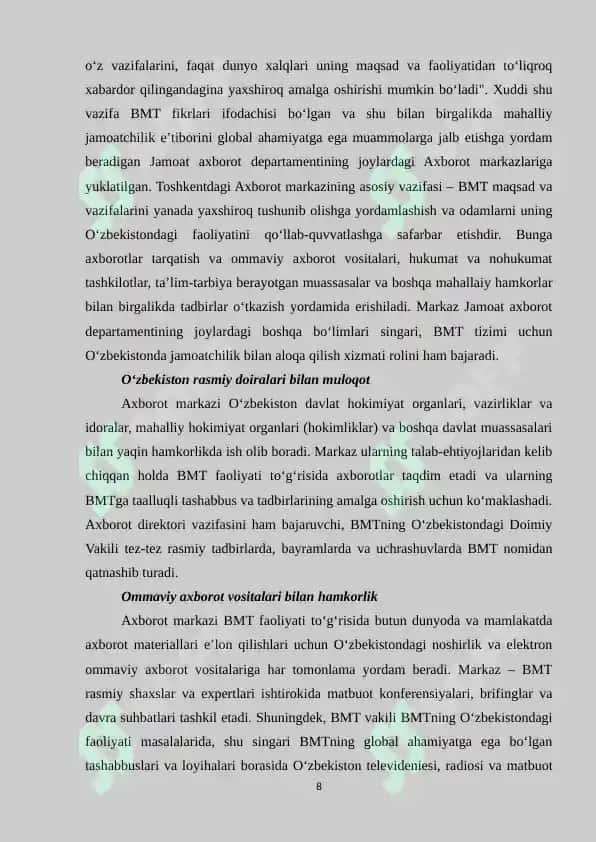 o‘z vazifalarini, faqat dunyo xalqlari uning maqsad va faoliyatidan to‘liqroq xabardor qilingandagina yaxshiroq amalga oshirishi mumkin bo‘ladi". Xuddi shu vazifa BMT fikrlari ifodachisi bo‘lgan va shu bilan birgalikda mahalliy jamoatchilik e’tiborini global ahamiyatga ega muammolarga jalb etishga yordam beradigan Jamoat axborot departamentining joylardagi Axborot markazlariga yuklatilgan. Toshkentdagi Axborot markazining asosiy vazifasi – BMT maqsad va vazifalarini yanada yaxshiroq tushunib olishga yordamlashish va odamlarni uning O‘zbekistondagi faoliyatini qo‘llab-quvvatlashga safarbar etishdir. Bunga axborotlar tarqatish va ommaviy axborot vositalari, hukumat va nohukumat tashkilotlar, ta’lim-tarbiya berayotgan muassasalar va boshqa mahallaiy hamkorlar bilan birgalikda tadbirlar o‘tkazish yordamida erishiladi. Markaz Jamoat axborot departamentining joylardagi boshqa bo‘limlari singari, BMT tizimi uchun O‘zbekistonda jamoatchilik bilan aloqa qilish xizmati rolini ham bajaradi.

O‘zbekiston rasmiy doiralari bilan muloqot

Axborot markazi O‘zbekiston davlat hokimiyat organlari, vazirliklar va idoralar, mahalliy hokimiyat organlari (hokimliklar) va boshqa davlat muassasalari bilan yaqin hamkorlikda ish olib boradi. Markaz ularning talab-ehtiyojlaridan kelib chiqqan holda BMT faoliyati to‘g‘risida axborotlar taqdim etadi va ularning BMTga taalluqli tashabbus va tadbirlarining amalga oshirish uchun ko‘maklashadi. Axborot direktori vazifasini ham bajaruvchi, BMTning O‘zbekistondagi Doimiy Vakili tez-tez rasmiy tadbirlarda, bayramlarda va uchrashuvlarda BMT nomidan qatnashib turadi.

Ommaviy axborot vositalari bilan hamkorlik

Axborot markazi BMT faoliyati to‘g‘risida butun dunyoda va mamlakatda axborot materiallari e’lon qilishlari uchun O‘zbekistondagi noshirlik va elektron ommaviy axborot vositalariga har tomonlama yordam beradi. Markaz – BMT rasmiy shaxslar va expertlari ishtirokida matbuot konferensiyalari, brifinglar va davra suhbatlari tashkil etadi. Shuningdek, BMT vakili BMTning O‘zbekistondagi faoliyati masalalarida, shu singari BMTning global ahamiyatga ega bo‘lgan tashabbuslari va loyihalari borasida O‘zbekiston televideniesi, radiosi va matbuot

8